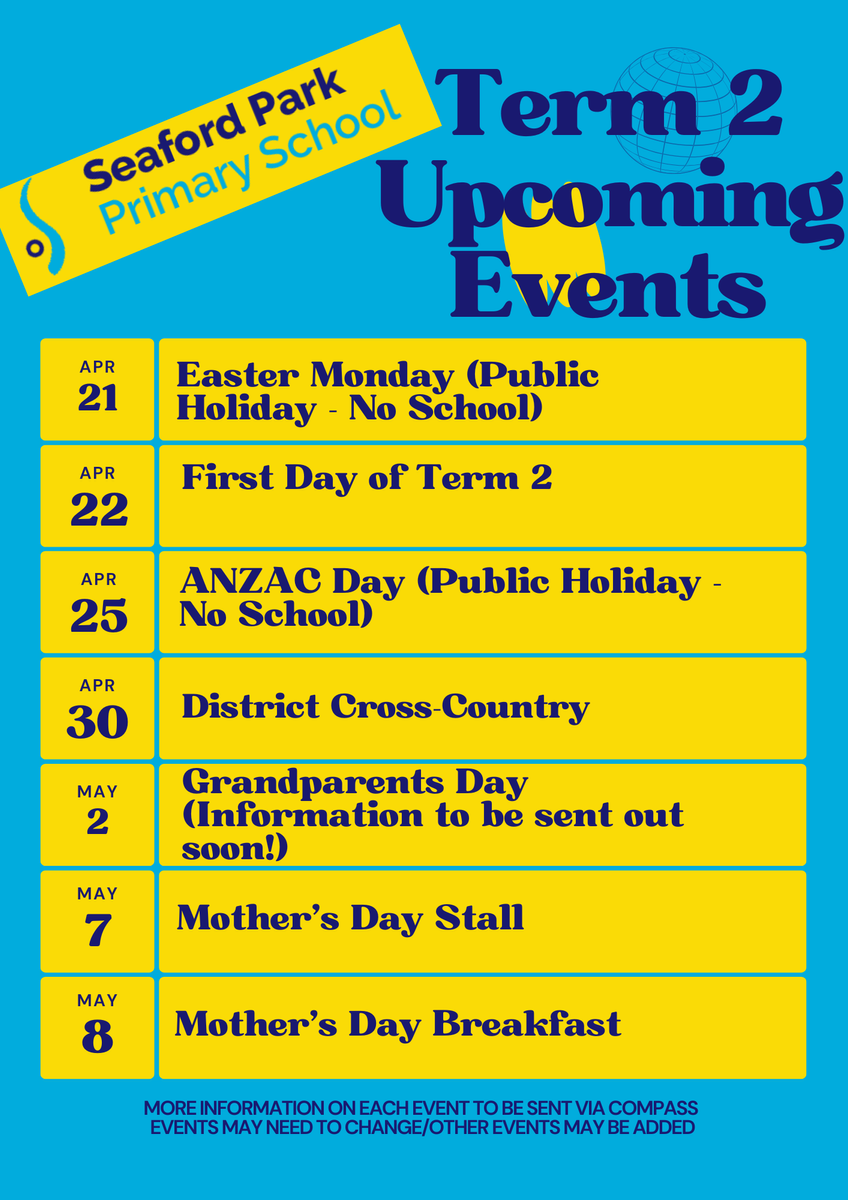 Seaford Park Primary School

Term 2 Upcoming Events

| | |
|---|---|
| APR 21 | Easter Monday (Public Holiday - No School) |
| APR 22 | First Day of Term 2 |
| APR 25 | ANZAC Day (Public Holiday - No School) |
| APR 30 | District Cross-Country |
| MAY 2 | Grandparents Day (Information to be sent out soon!) |
| MAY 7 | Mother's Day Stall |
| MAY 8 | Mother's Day Breakfast |

MORE INFORMATION ON EACH EVENT TO BE SENT VIA COMPASS
EVENTS MAY NEED TO CHANGE/OTHER EVENTS MAY BE ADDED